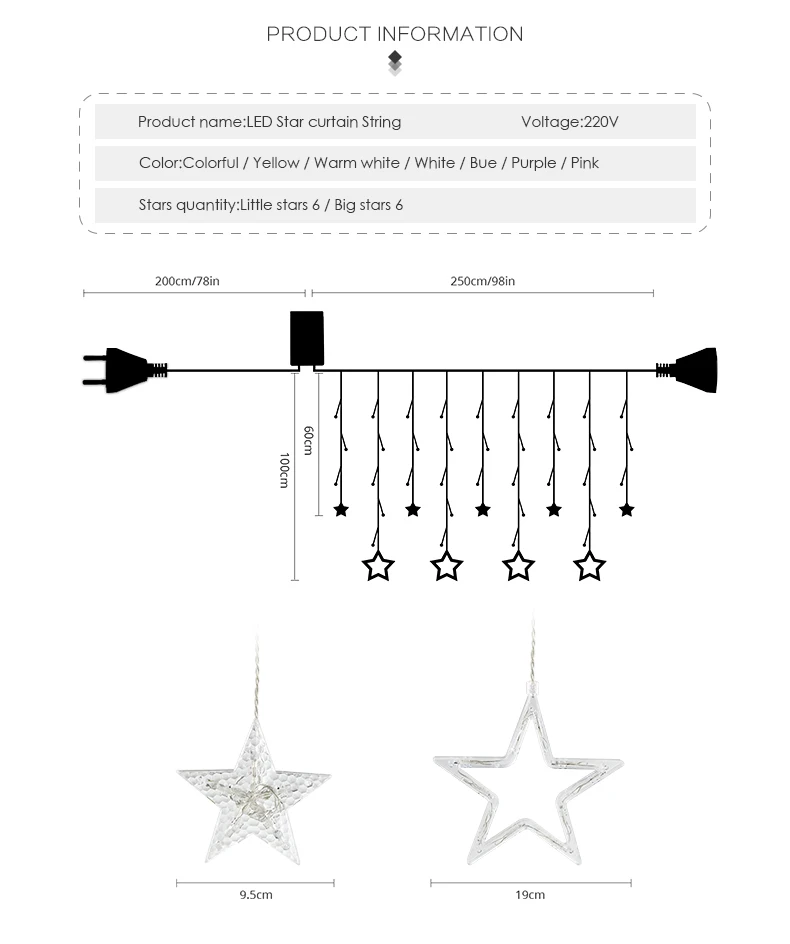 PRODUCT INFORMATION

Product name:LED Star curtain String

Voltage:220V

Color:Colorful / Yellow / Warm white / White / Bue / Purple / Pink

Stars quantity:Little stars 6 / Big stars 6

200cm/78in

250cm/98in

60cm

100cm

9.5cm

19cm